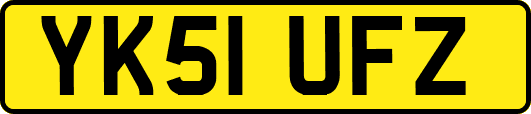 YK51 UFZ